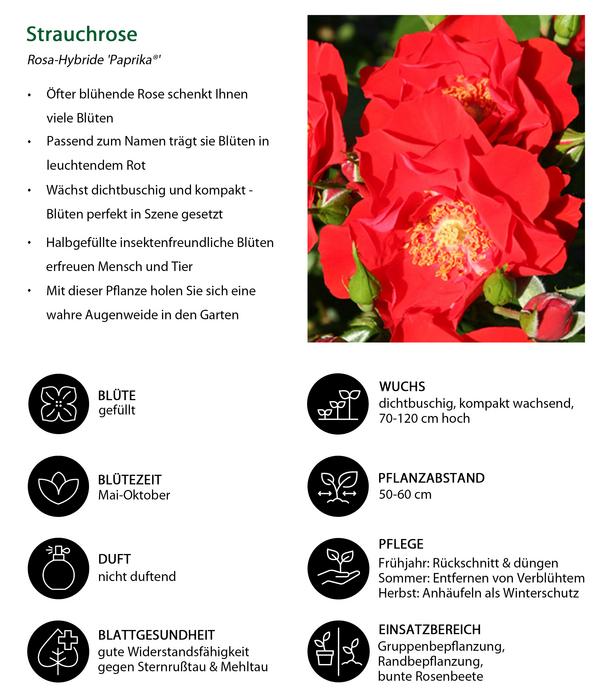 Strauchrose

Rosa-Hybride 'Paprika®'

• Öfter blühende Rose schenkt Ihnen viele Blüten
• Passend zum Namen trägt sie Blüten in leuchtendem Rot
• Wächst dichtbuschig und kompakt - Blüten perfekt in Szene gesetzt
• Halbgefüllte insektenfreundliche Blüten erfreuen Mensch und Tier
• Mit dieser Pflanze holen Sie sich eine wahre Augenweide in den Garten

BLÜTE
gefüllt

BLÜTEZEIT
Mai-Oktober

DUFT
nicht duftend

BLATTGESUNDHEIT
gute Widerstandsfähigkeit
gegen Sternrußtau & Mehltau

WUCHS
dichtbuschig, kompakt wachsend,
70-120 cm hoch

PFLANZABSTAND
50-60 cm

PFLEGE
Frühjahr: Rückschnitt & düngen
Sommer: Entfernen von Verblühtem
Herbst: Anhäufeln als Winterschutz

EINSATZBEREICH
Gruppenbepflanzung,
Randbepflanzung,
bunte Rosenbeete